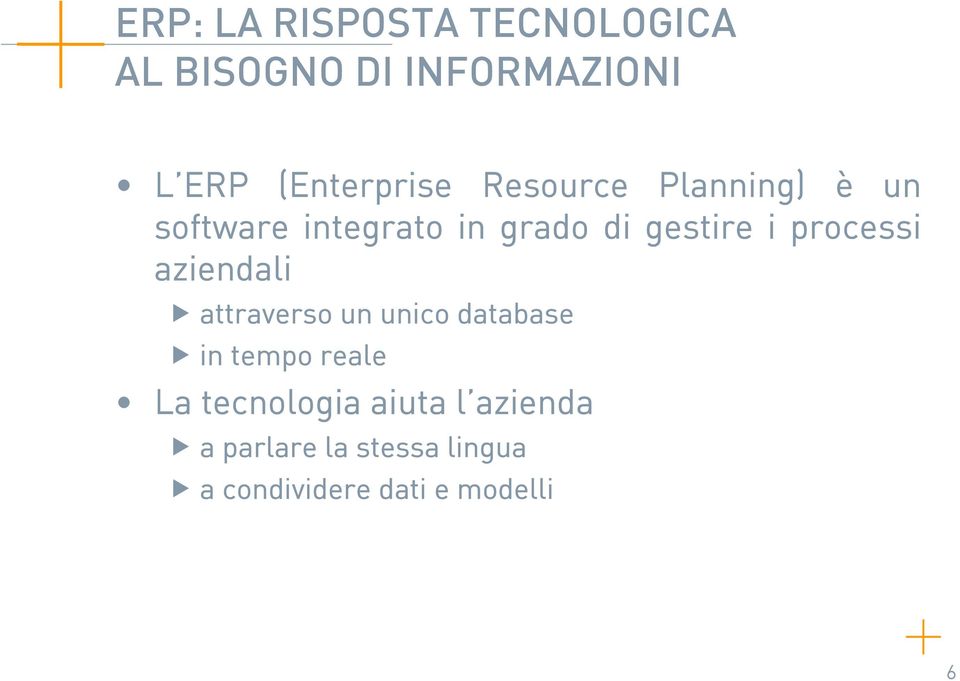 ERP: LA RISPOSTA TECNOLOGICA AL BISOGNO DI INFORMAZIONI

• L'ERP (Enterprise Resource Planning) è un software integrato in grado di gestire i processi aziendali
  ▶ attraverso un unico database
  ▶ in tempo reale
• La tecnologia aiuta l'azienda
  ▶ a parlare la stessa lingua
  ▶ a condividere dati e modelli

6